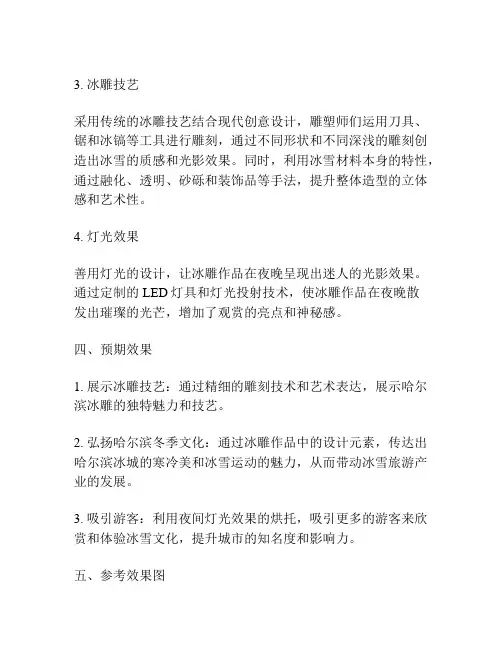 3. 冰雕技艺

采用传统的冰雕技艺结合现代创意设计，雕塑师们运用刀具、锯和冰镐等工具进行雕刻，通过不同形状和不同深浅的雕刻创造出冰雪的质感和光影效果。同时，利用冰雪材料本身的特性，通过融化、透明、砂砾和装饰品等手法，提升整体造型的立体感和艺术性。

4. 灯光效果

善用灯光的设计，让冰雕作品在夜晚呈现出迷人的光影效果。通过定制的 LED 灯具和灯光投射技术，使冰雕作品在夜晚散发出璀璨的光芒，增加了观赏的亮点和神秘感。

四、预期效果

1. 展示冰雕技艺：通过精细的雕刻技术和艺术表达，展示哈尔滨冰雕的独特魅力和技艺。

2. 弘扬哈尔滨冬季文化：通过冰雕作品中的设计元素，传达出哈尔滨冰城的寒冷美和冰雪运动的魅力，从而带动冰雪旅游产业的发展。

3. 吸引游客：利用夜间灯光效果的烘托，吸引更多的游客来欣赏和体验冰雪文化，提升城市的知名度和影响力。

五、参考效果图